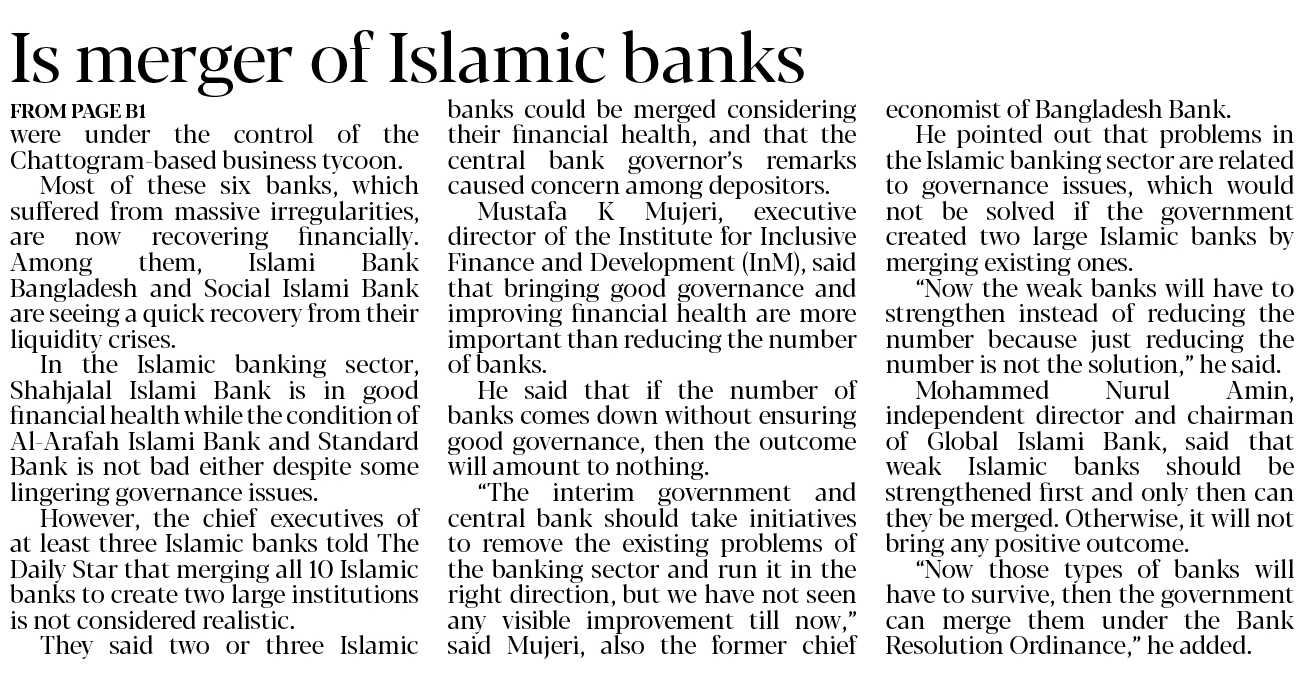 Is merger of Islamic banks

FROM PAGE B1
were under the control of the Chattogram-based business tycoon.

Most of these six banks, which suffered from massive irregularities, are now recovering financially. Among them, Islami Bank Bangladesh and Social Islami Bank are seeing a quick recovery from their liquidity crises.

In the Islamic banking sector, Shahjalal Islami Bank is in good financial health while the condition of Al-Arafah Islami Bank and Standard Bank is not bad either despite some lingering governance issues.

However, the chief executives of at least three Islamic banks told The Daily Star that merging all 10 Islamic banks to create two large institutions is not considered realistic.

They said two or three Islamic banks could be merged considering their financial health, and that the central bank governor's remarks caused concern among depositors.

Mustafa K Mujeri, executive director of the Institute for Inclusive Finance and Development (InM), said that bringing good governance and improving financial health are more important than reducing the number of banks.

He said that if the number of banks comes down without ensuring good governance, then the outcome will amount to nothing.

"The interim government and central bank should take initiatives to remove the existing problems of the banking sector and run it in the right direction, but we have not seen any visible improvement till now," said Mujeri, also the former chief economist of Bangladesh Bank.

He pointed out that problems in the Islamic banking sector are related to governance issues, which would not be solved if the government created two large Islamic banks by merging existing ones.

"Now the weak banks will have to strengthen instead of reducing the number because just reducing the number is not the solution," he said.

Mohammed Nurul Amin, independent director and chairman of Global Islami Bank, said that weak Islamic banks should be strengthened first and only then can they be merged. Otherwise, it will not bring any positive outcome.

"Now those types of banks will have to survive, then the government can merge them under the Bank Resolution Ordinance," he added.